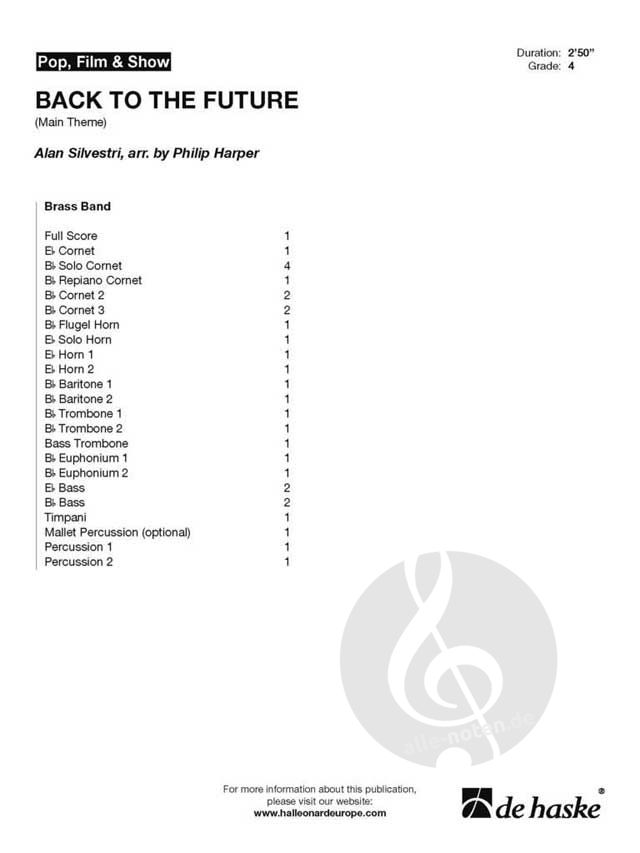 Pop, Film & Show

Duration: 2'50"
Grade: 4

BACK TO THE FUTURE

(Main Theme)

Alan Silvestri, arr. by Philip Harper

Brass Band

| | |
|---|---|
| Full Score | 1 |
| E♭ Cornet | 1 |
| B♭ Solo Cornet | 4 |
| B♭ Repiano Cornet | 1 |
| B♭ Cornet 2 | 2 |
| B♭ Cornet 3 | 2 |
| B♭ Flugel Horn | 1 |
| E♭ Solo Horn | 1 |
| E♭ Horn 1 | 1 |
| E♭ Horn 2 | 1 |
| B♭ Baritone 1 | 1 |
| B♭ Baritone 2 | 1 |
| B♭ Trombone 1 | 1 |
| B♭ Trombone 2 | 1 |
| Bass Trombone | 1 |
| B♭ Euphonium 1 | 1 |
| B♭ Euphonium 2 | 1 |
| E♭ Bass | 2 |
| B♭ Bass | 2 |
| Timpani | 1 |
| Mallet Percussion (optional) | 1 |
| Percussion 1 | 1 |
| Percussion 2 | 1 |

alle-noten.de

For more information about this publication, please visit our website: www.halleonardeurope.com

de haske ®